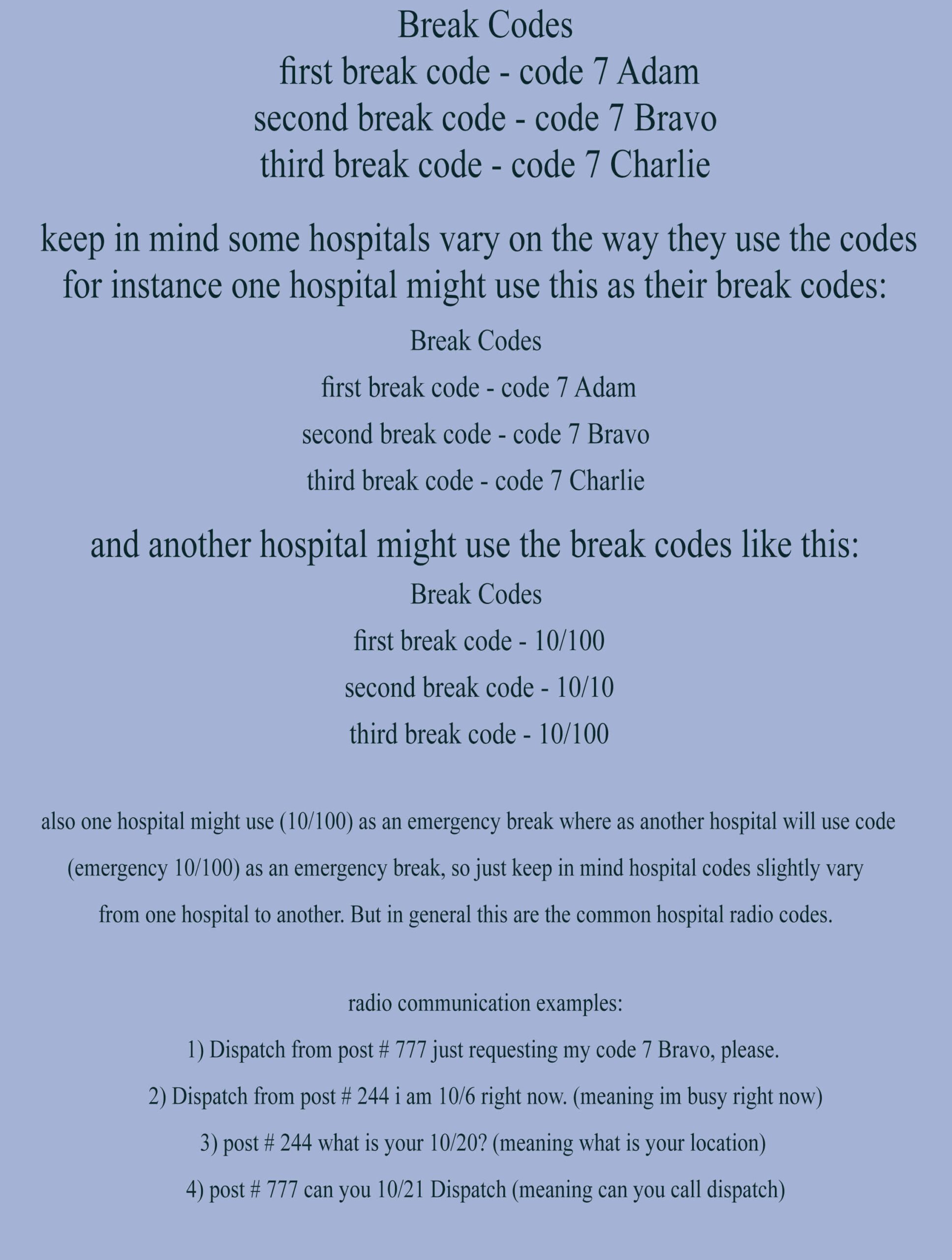 Break Codes
first break code - code 7 Adam
second break code - code 7 Bravo
third break code - code 7 Charlie

keep in mind some hospitals vary on the way they use the codes for instance one hospital might use this as their break codes:

Break Codes
first break code - code 7 Adam
second break code - code 7 Bravo
third break code - code 7 Charlie

and another hospital might use the break codes like this:

Break Codes
first break code - 10/100
second break code - 10/10
third break code - 10/100

also one hospital might use (10/100) as an emergency break where as another hospital will use code (emergency 10/100) as an emergency break, so just keep in mind hospital codes slightly vary from one hospital to another. But in general this are the common hospital radio codes.

radio communication examples:

1) Dispatch from post # 777 just requesting my code 7 Bravo, please.

2) Dispatch from post # 244 i am 10/6 right now. (meaning im busy right now)

3) post # 244 what is your 10/20? (meaning what is your location)

4) post # 777 can you 10/21 Dispatch (meaning can you call dispatch)